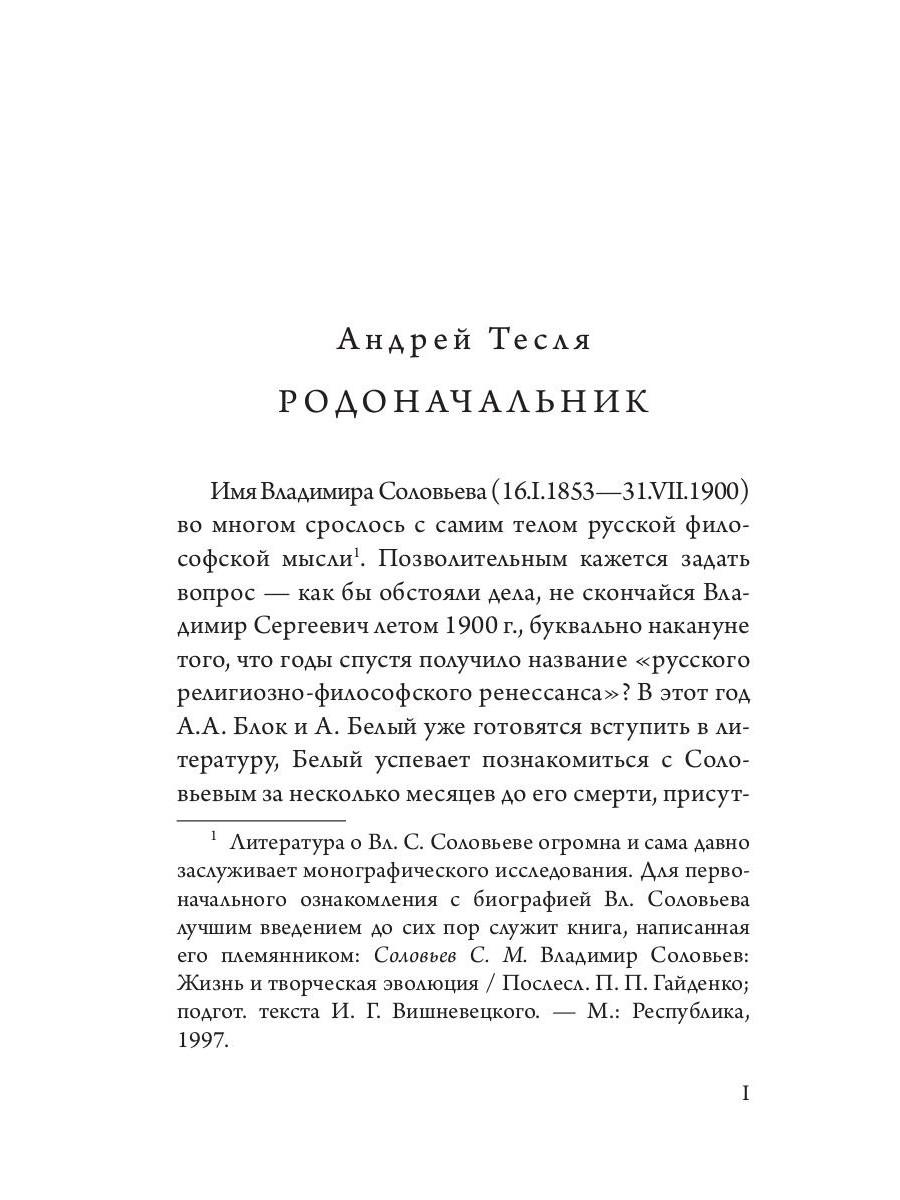 Андрей Тесля

РОДОНАЧАЛЬНИК

Имя Владимира Соловьева (16.I.1853—31.VII.1900) во многом срослось с самим телом русской философской мысли$^1$. Позволительным кажется задать вопрос — как бы обстояли дела, не скончайся Владимир Сергеевич летом 1900 г., буквально накануне того, что годы спустя получило название «русского религиозно-философского ренессанса»? В этот год А.А. Блок и А. Белый уже готовятся вступить в литературу, Белый успевает познакомиться с Соловьевым за несколько месяцев до его смерти, присут-

$^1$ Литература о Вл. С. Соловьеве огромна и сама давно заслуживает монографического исследования. Для первоначального ознакомления с биографией Вл. Соловьева лучшим введением до сих пор служит книга, написанная его племянником: Соловьев С. М. Владимир Соловьев: Жизнь и творческая эволюция / Послесл. П. П. Гайденко; подгот. текста И. Г. Вишневецкого. — М.: Республика, 1997.

I